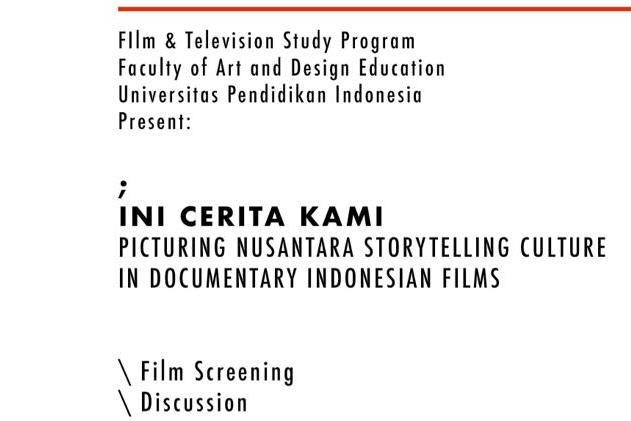 FIlm & Television Study Program
Faculty of Art and Design Education
Universitas Pendidikan Indonesia
Present:

;
INI CERITA KAMI
PICTURING NUSANTARA STORYTELLING CULTURE
IN DOCUMENTARY INDONESIAN FILMS

\ Film Screening
\ Discussion